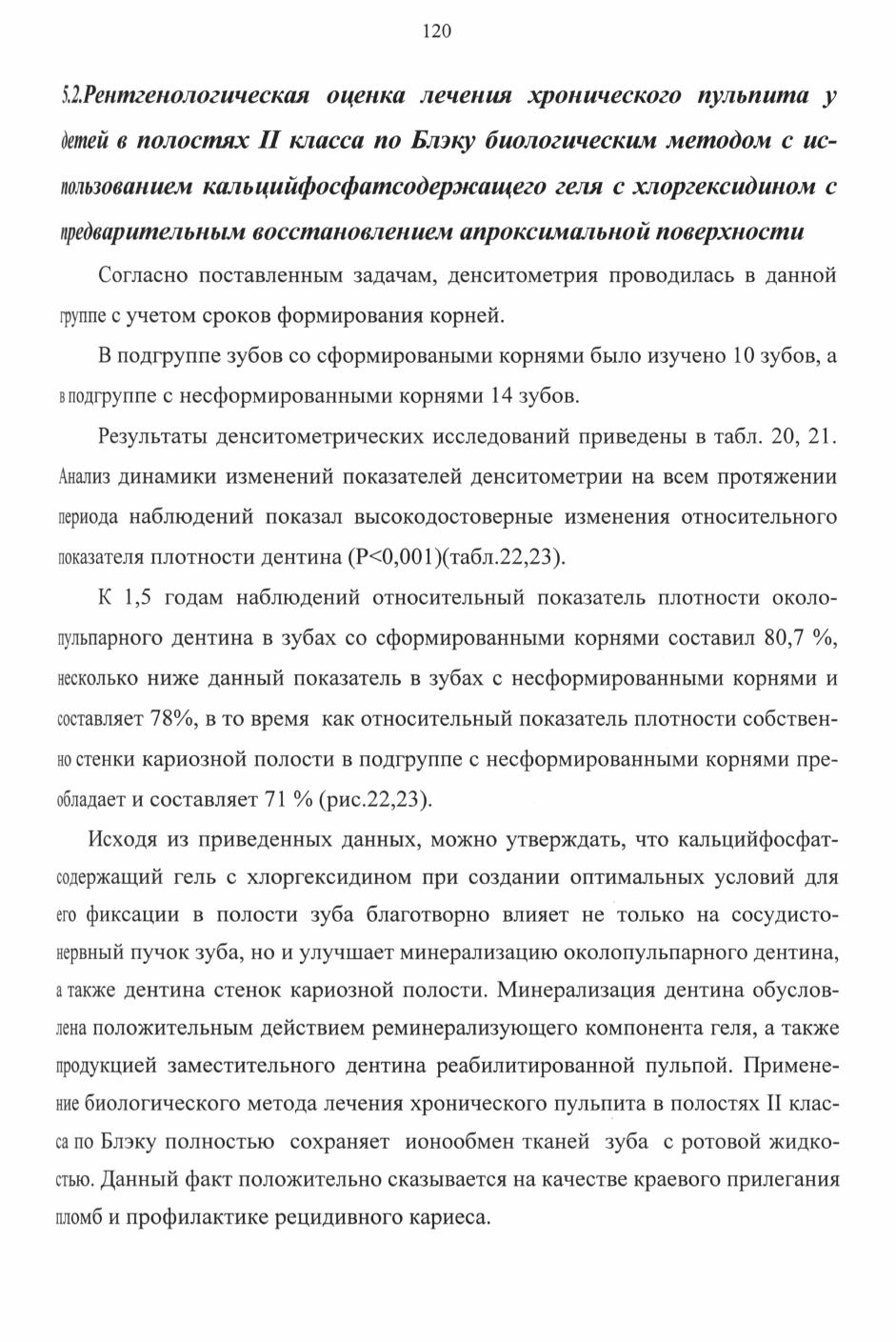 120

5.2.Рентгенологическая оценка лечения хронического пульпита у детей в полостях II класса по Блэку биологическим методом с использованием кальцийфосфатсодержащего геля с хлоргексидином с предварительным восстановлением апроксимальной поверхности

Согласно поставленным задачам, денситометрия проводилась в данной группе с учетом сроков формирования корней.

В подгруппе зубов со сформироваными корнями было изучено 10 зубов, а в подгруппе с несформированными корнями 14 зубов.

Результаты денситометрических исследований приведены в табл. 20, 21. Анализ динамики изменений показателей денситометрии на всем протяжении периода наблюдений показал высокодостоверные изменения относительного показателя плотности дентина (P<0,001)(табл.22,23).

К 1,5 годам наблюдений относительный показатель плотности околопульпарного дентина в зубах со сформированными корнями составил 80,7 %, несколько ниже данный показатель в зубах с несформированными корнями и составляет 78%, в то время как относительный показатель плотности собственно стенки кариозной полости в подгруппе с несформированными корнями преобладает и составляет 71 % (рис.22,23).

Исходя из приведенных данных, можно утверждать, что кальцийфосфатсодержащий гель с хлоргексидином при создании оптимальных условий для его фиксации в полости зуба благотворно влияет не только на сосудисто-нервный пучок зуба, но и улучшает минерализацию околопульпарного дентина, а также дентина стенок кариозной полости. Минерализация дентина обусловлена положительным действием реминерализующего компонента геля, а также продукцией заместительного дентина реабилитированной пульпой. Применение биологического метода лечения хронического пульпита в полостях II класса по Блэку полностью сохраняет ионообмен тканей зуба с ротовой жидкостью. Данный факт положительно сказывается на качестве краевого прилегания пломб и профилактике рецидивного кариеса.